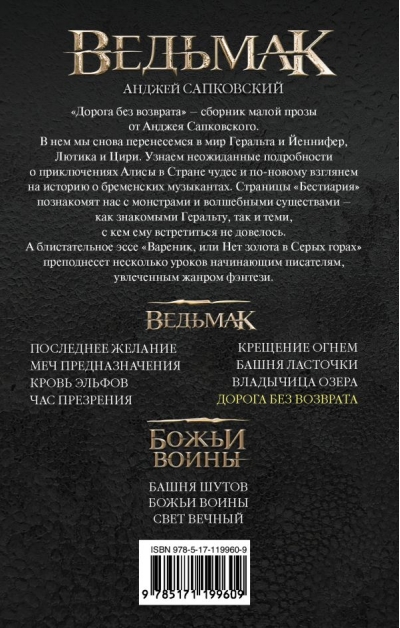 ВЕДЬМАК

АНДЖЕЙ САПКОВСКИЙ

«Дорога без возврата» – сборник малой прозы от Анджея Сапковского. В нем мы снова перенесемся в мир Геральта и Йеннифер, Лютика и Цири. Узнаем неожиданные подробности о приключениях Алисы в Стране чудес и по-новому взглянем на историю о бременских музыкантах. Страницы «Бестиария» познакомят нас с монстрами и волшебными существами – как знакомыми Геральту, так и теми, с кем ему встретиться не довелось. А блистательное эссе «Вареник, или Нет золота в Серых горах» преподнесет несколько уроков начинающим писателям, увлеченным жанром фэнтези.

ВЕДЬМАК

ПОСЛЕДНЕЕ ЖЕЛАНИЕ
МЕЧ ПРЕДНАЗНАЧЕНИЯ
КРОВЬ ЭЛЬФОВ
ЧАС ПРЕЗРЕНИЯ

КРЕЩЕНИЕ ОГНЕМ
БАШНЯ ЛАСТОЧКИ
ВЛАДЫЧИЦА ОЗЕРА
ДОРОГА БЕЗ ВОЗВРАТА

БОЖЬИ ВОИНЫ

БАШНЯ ШУТОВ
БОЖЬИ ВОИНЫ
СВЕТ ВЕЧНЫЙ

ISBN 978-5-17-119960-9

9 785171 199609